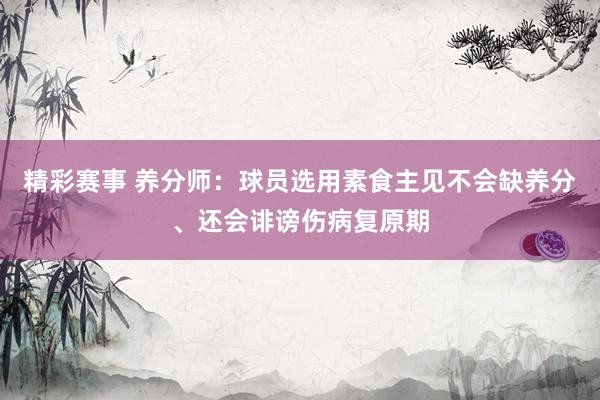 精彩赛事 养分师：球员选用素食主见不会缺养分、还会诽谤伤病复原期